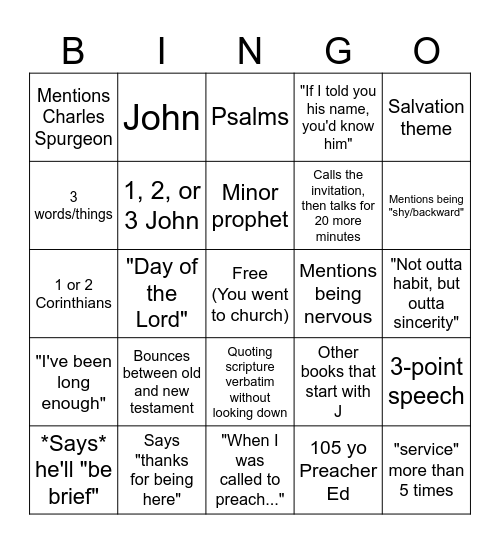 | B | I | N | G | O |
|---|---|---|---|---|
| Mentions Charles Spurgeon | John | Psalms | "If I told you his name, you'd know him" | Salvation theme |
| 3 words/things | 1, 2, or 3 John | Minor prophet | Calls the invitation, then talks for 20 more minutes | Mentions being "shy/backward" |
| 1 or 2 Corinthians | "Day of the Lord" | Free (You went to church) | Mentions being nervous | "Not outta habit, but outta sincerity" |
| "I've been long enough" | Bounces between old and new testament | Quoting scripture verbatim without looking down | Other books that start with J | 3-point speech |
| \*Says\* he'll "be brief" | Says "thanks for being here" | "When I was called to preach..." | 105 yo Preacher Ed | "service" more than 5 times |